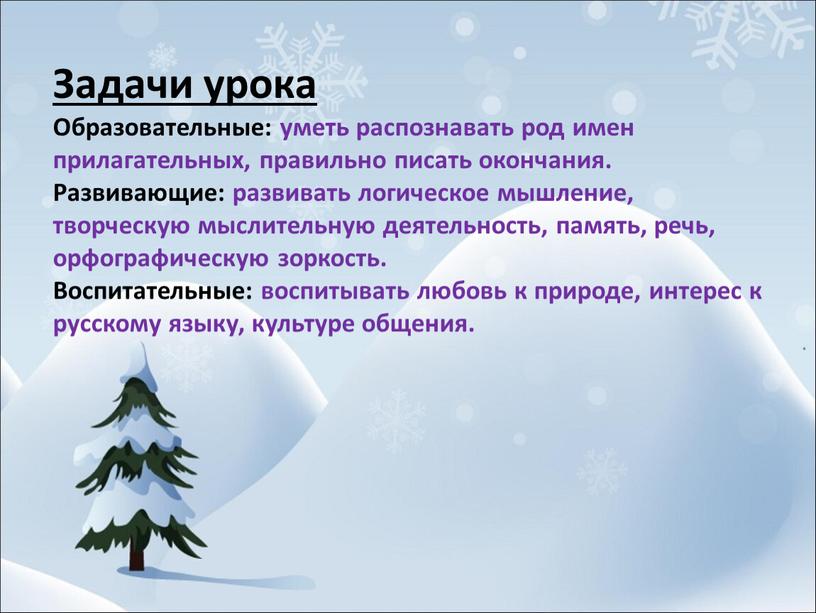 Задачи урока

Образовательные: уметь распознавать род имен прилагательных, правильно писать окончания.

Развивающие: развивать логическое мышление, творческую мыслительную деятельность, память, речь, орфографическую зоркость.

Воспитательные: воспитывать любовь к природе, интерес к русскому языку, культуре общения.